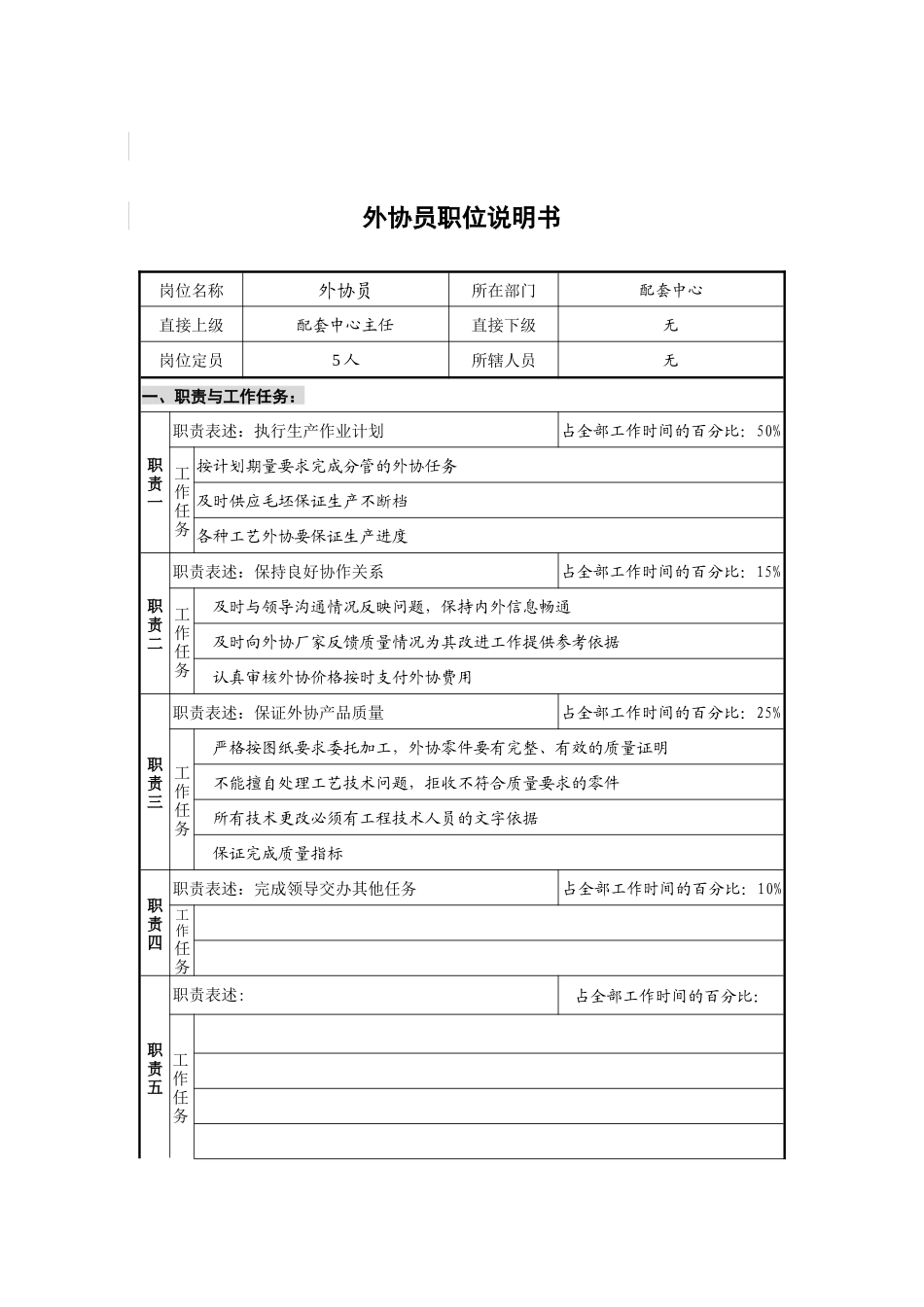 外协员职位说明书

| 岗位名称 | 外协员 | 所在部门 | 配套中心 |
|---|---|---|---|
| 直接上级 | 配套中心主任 | 直接下级 | 无 |
| 岗位定员 | 5人 | 所辖人员 | 无 |

一、职责与工作任务：

| 职责一 | 职责表述：执行生产作业计划 | | 占全部工作时间的百分比：50% |
|---|---|---|---|
| | 工作任务 | 按计划期量要求完成分管的外协任务 | |
| | | 及时供应毛坯保证生产不断档 | |
| | | 各种工艺外协要保证生产进度 | |
| 职责二 | 职责表述：保持良好协作关系 | | 占全部工作时间的百分比：15% |
| | 工作任务 | 及时与领导沟通情况反映问题，保持内外信息畅通 | |
| | | 及时向外协厂家反馈质量情况为其改进工作提供参考依据 | |
| | | 认真审核外协价格按时支付外协费用 | |
| 职责三 | 职责表述：保证外协产品质量 | | 占全部工作时间的百分比：25% |
| | 工作任务 | 严格按图纸要求委托加工，外协零件要有完整、有效的质量证明 | |
| | | 不能擅自处理工艺技术问题，拒收不符合质量要求的零件 | |
| | | 所有技术更改必须有工程技术人员的文字依据 | |
| | | 保证完成质量指标 | |
| 职责四 | 职责表述：完成领导交办其他任务 | | 占全部工作时间的百分比：10% |
| | 工作任务 | | |
| | | | |
| 职责五 | 职责表述： | | 占全部工作时间的百分比： |
| | 工作任务 | | |
| | | | |
| | | | |
| | | | |